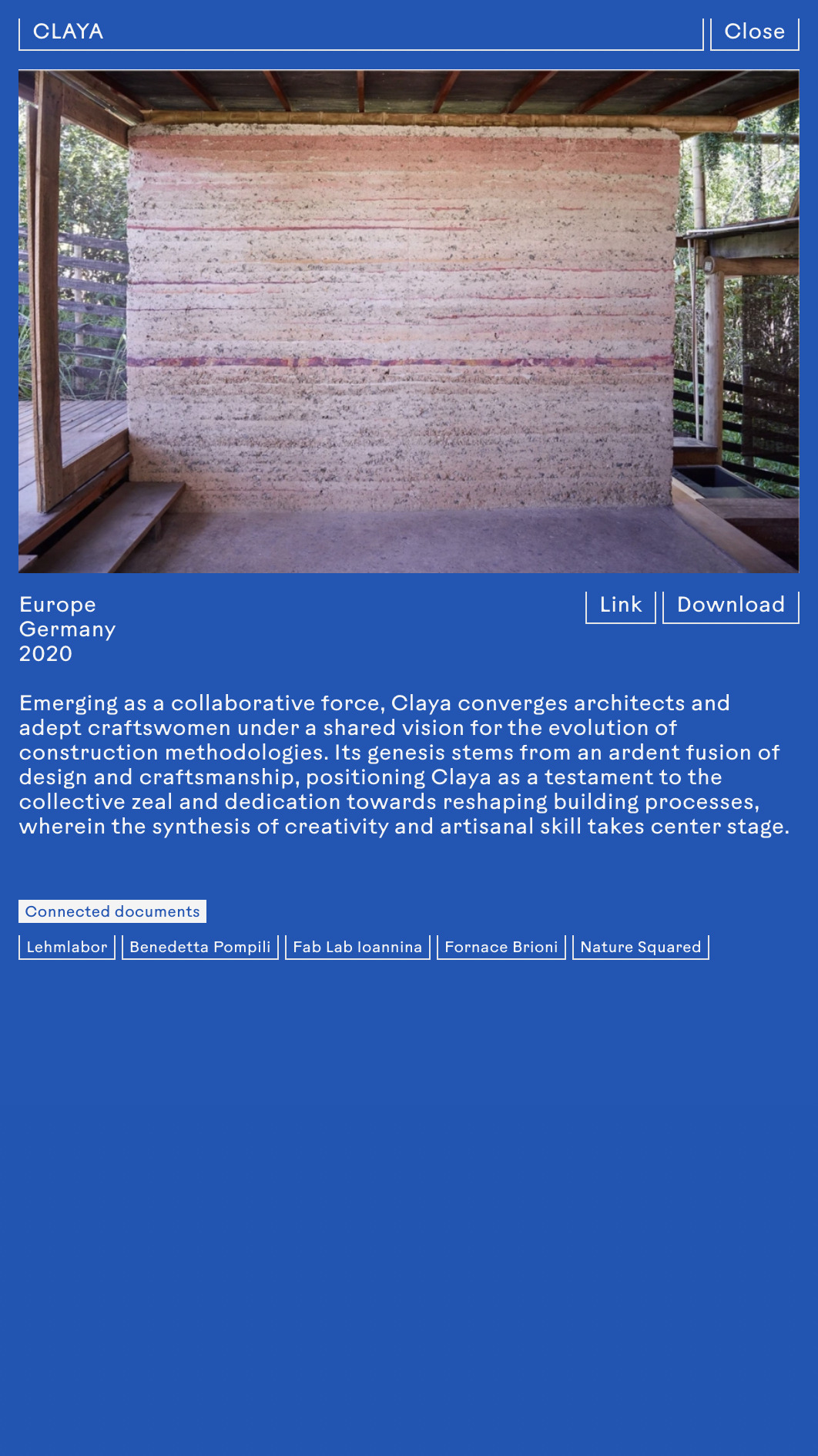 CLAYA

Close

Europe
Germany
2020

Link

Download

Emerging as a collaborative force, Claya converges architects and adept craftswomen under a shared vision for the evolution of construction methodologies. Its genesis stems from an ardent fusion of design and craftsmanship, positioning Claya as a testament to the collective zeal and dedication towards reshaping building processes, wherein the synthesis of creativity and artisanal skill takes center stage.

Connected documents

Lehmlabor

Benedetta Pompili

Fab Lab Ioannina

Fornace Brioni

Nature Squared